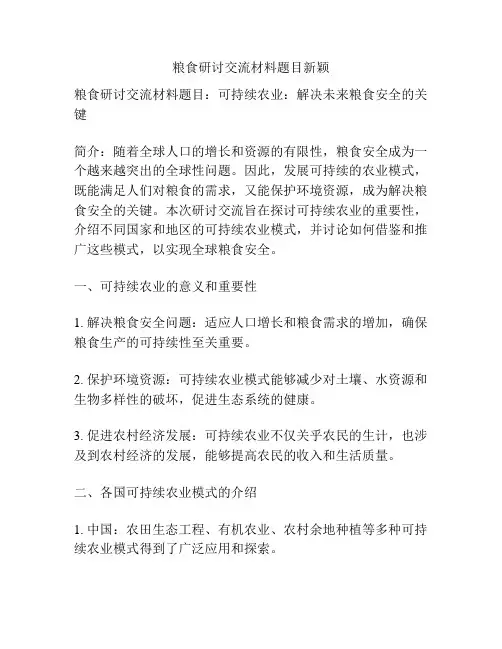 粮食研讨交流材料题目新颖

粮食研讨交流材料题目：可持续农业：解决未来粮食安全的关键

简介：随着全球人口的增长和资源的有限性，粮食安全成为一个越来越突出的全球性问题。因此，发展可持续的农业模式，既能满足人们对粮食的需求，又能保护环境资源，成为解决粮食安全的关键。本次研讨交流旨在探讨可持续农业的重要性，介绍不同国家和地区的可持续农业模式，并讨论如何借鉴和推广这些模式，以实现全球粮食安全。

一、可持续农业的意义和重要性

1. 解决粮食安全问题：适应人口增长和粮食需求的增加，确保粮食生产的可持续性至关重要。

2. 保护环境资源：可持续农业模式能够减少对土壤、水资源和生物多样性的破坏，促进生态系统的健康。

3. 促进农村经济发展：可持续农业不仅关乎农民的生计，也涉及到农村经济的发展，能够提高农民的收入和生活质量。

二、各国可持续农业模式的介绍

1. 中国：农田生态工程、有机农业、农村余地种植等多种可持续农业模式得到了广泛应用和探索。